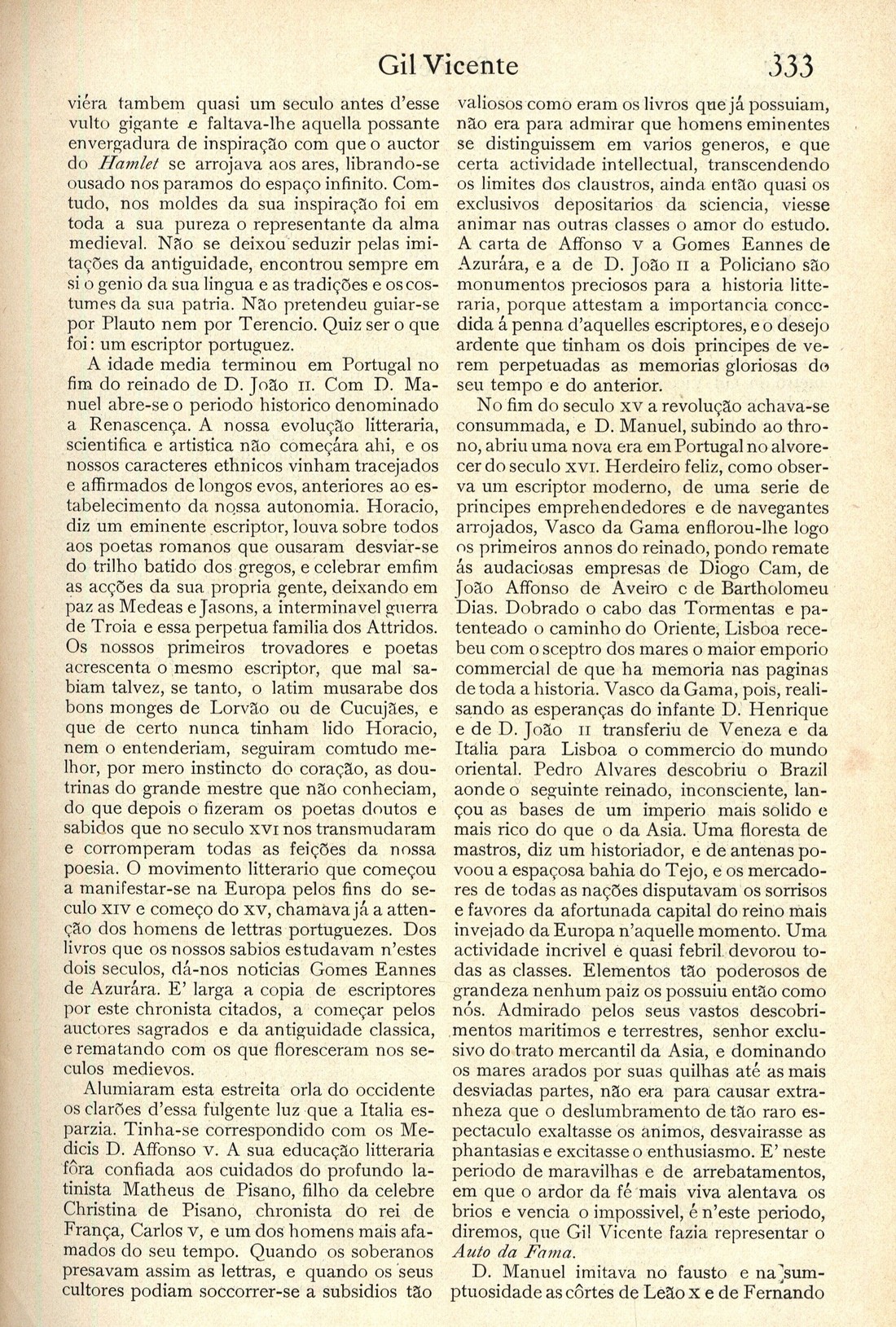 Gil Vicente 333

viéra tambem quasi um seculo antes d'esse vulto gigante e faltava-lhe aquella possante envergadura de inspiração com que o auctor do Hamlet se arrojava aos ares, librando-se ousado nos paramos do espaço infinito. Comtudo, nos moldes da sua inspiração foi em toda a sua pureza o representante da alma medieval. Não se deixou seduzir pelas imitações da antiguidade, encontrou sempre em si o genio da sua lingua e as tradições e os costumes da sua patria. Não pretendeu guiar-se por Plauto nem por Terencio. Quiz ser o que foi: um escriptor portuguez.

A idade media terminou em Portugal no fim do reinado de D. João II. Com D. Manuel abre-se o periodo historico denominado a Renascença. A nossa evolução litteraria, scientifica e artistica não começára ahi, e os nossos caracteres ethnicos vinham tracejados e affirmados de longos evos, anteriores ao estabelecimento da nossa autonomia. Horacio, diz um eminente escriptor, louva sobre todos aos poetas romanos que ousaram desviar-se do trilho batido dos gregos, e celebrar emfim as acções da sua propria gente, deixando em paz as Medeas e Jasons, a interminavel guerra de Troia e essa perpetua familia dos Attridos. Os nossos primeiros trovadores e poetas acrescenta o mesmo escriptor, que mal sabiam talvez, se tanto, o latim musarabe dos bons monges de Lorvão ou de Cucujães, e que de certo nunca tinham lido Horacio, nem o entenderiam, seguiram comtudo melhor, por mero instincto do coração, as doutrinas do grande mestre que não conheciam, do que depois o fizeram os poetas doutos e sabidos que no seculo XVI nos transmudaram e corromperam todas as feições da nossa poesia. O movimento litterario que começou a manifestar-se na Europa pelos fins do seculo XIV e começo do XV, chamava já a attenção dos homens de lettras portuguezes. Dos livros que os nossos sabios estudavam n'estes dois seculos, dá-nos noticias Gomes Eannes de Azurára. E' larga a copia de escriptores por este chronista citados, a começar pelos auctores sagrados e da antiguidade classica, e rematando com os que floresceram nos seculos medievos.

Alumiaram esta estreita orla do occidente os clarões d'essa fulgente luz que a Italia esparzia. Tinha-se correspondido com os Medicis D. Affonso V. A sua educação litteraria fôra confiada aos cuidados do profundo latinista Matheus de Pisano, filho da celebre Christina de Pisano, chronista do rei de França, Carlos V, e um dos homens mais afamados do seu tempo. Quando os soberanos presavam assim as lettras, e quando os seus cultores podiam soccorrer-se a subsidios tão valiosos como eram os livros que já possuiam, não era para admirar que homens eminentes se distinguissem em varios generos, e que certa actividade intellectual, transcendendo os limites dos claustros, ainda então quasi os exclusivos depositarios da sciencia, viesse animar nas outras classes o amor do estudo. A carta de Affonso V a Gomes Eannes de Azurára, e a de D. João II a Policiano são monumentos preciosos para a historia litteraria, porque attestam a importancia concedida á penna d'aquelles escriptores, e o desejo ardente que tinham os dois principes de verem perpetuadas as memorias gloriosas do seu tempo e do anterior.

No fim do seculo XV a revolução achava-se consummada, e D. Manuel, subindo ao throno, abriu uma nova era em Portugal no alvorecer do seculo XVI. Herdeiro feliz, como observa um escriptor moderno, de uma serie de principes emprehendedores e de navegantes arrojados, Vasco da Gama enflorou-lhe logo os primeiros annos do reinado, pondo remate ás audaciosas empresas de Diogo Cam, de João Affonso de Aveiro e de Bartholomeu Dias. Dobrado o cabo das Tormentas e patenteado o caminho do Oriente, Lisboa recebeu com o sceptro dos mares o maior emporio commercial de que ha memoria nas paginas de toda a historia. Vasco da Gama, pois, realisando as esperanças do infante D. Henrique e de D. João II transferiu de Veneza e da Italia para Lisboa o commercio do mundo oriental. Pedro Alvares descobriu o Brazil aonde o seguinte reinado, inconsciente, lançou as bases de um imperio mais solido e mais rico do que o da Asia. Uma floresta de mastros, diz um historiador, e de antenas povoou a espaçosa bahia do Tejo, e os mercadores de todas as nações disputavam os sorrisos e favores da afortunada capital do reino mais invejado da Europa n'aquelle momento. Uma actividade incrivel e quasi febril devorou todas as classes. Elementos tão poderosos de grandeza nenhum paiz os possuiu então como nós. Admirado pelos seus vastos descobrimentos maritimos e terrestres, senhor exclusivo do trato mercantil da Asia, e dominando os mares arados por suas quilhas até as mais desviadas partes, não era para causar extranheza que o deslumbramento de tão raro espectaculo exaltasse os animos, desvairasse as phantasias e excitasse o enthusiasmo. E' neste periodo de maravilhas e de arrebatamentos, em que o ardor da fé mais viva alentava os brios e vencia o impossivel, é n'este periodo, diremos, que Gil Vicente fazia representar o Auto da Fama.

D. Manuel imitava no fausto e na sumptuosidade as côrtes de Leão X e de Fernando